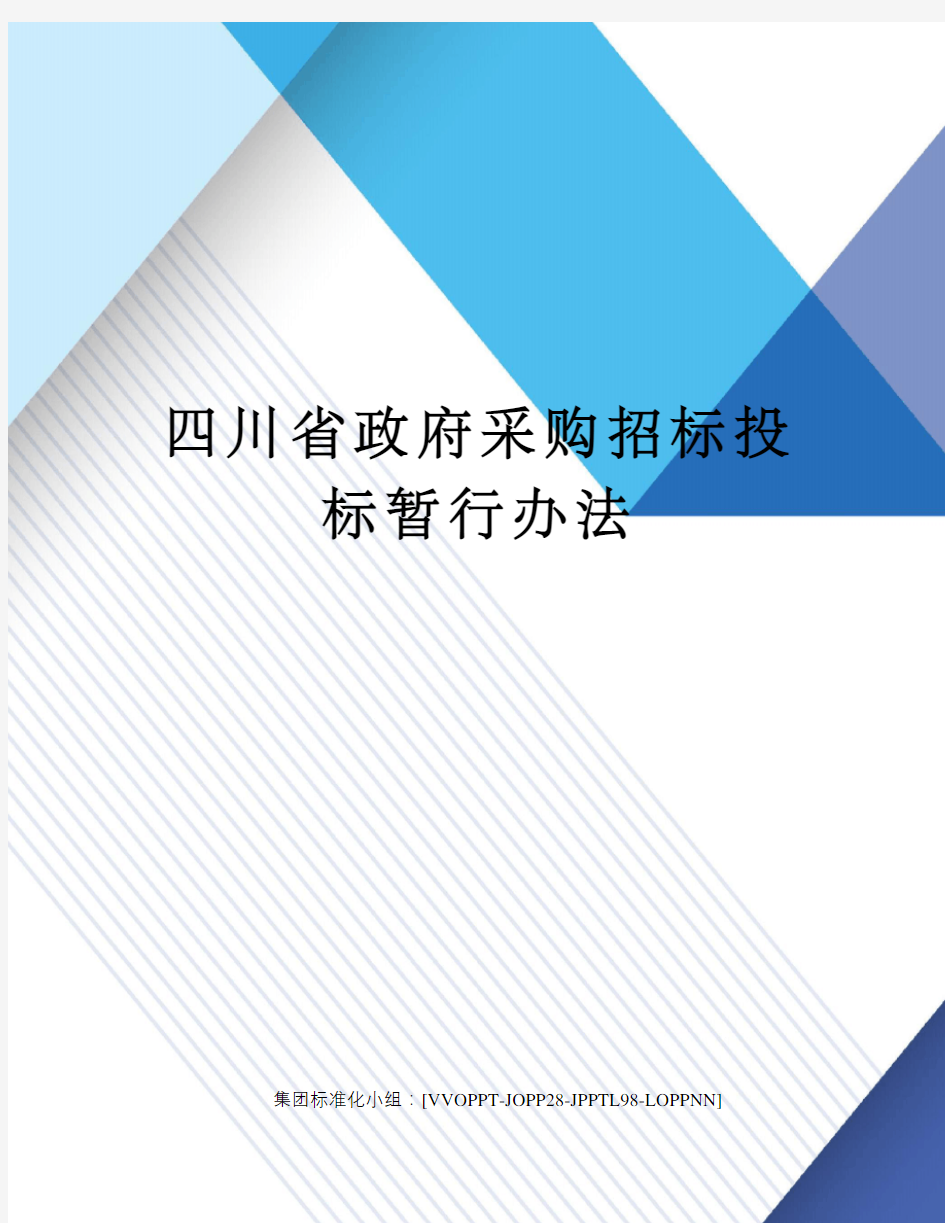 四川省政府采购招标投标暂行办法

集团标准化小组：[VVOPPT-JOPP28-JPPTL98-LOPPNN]